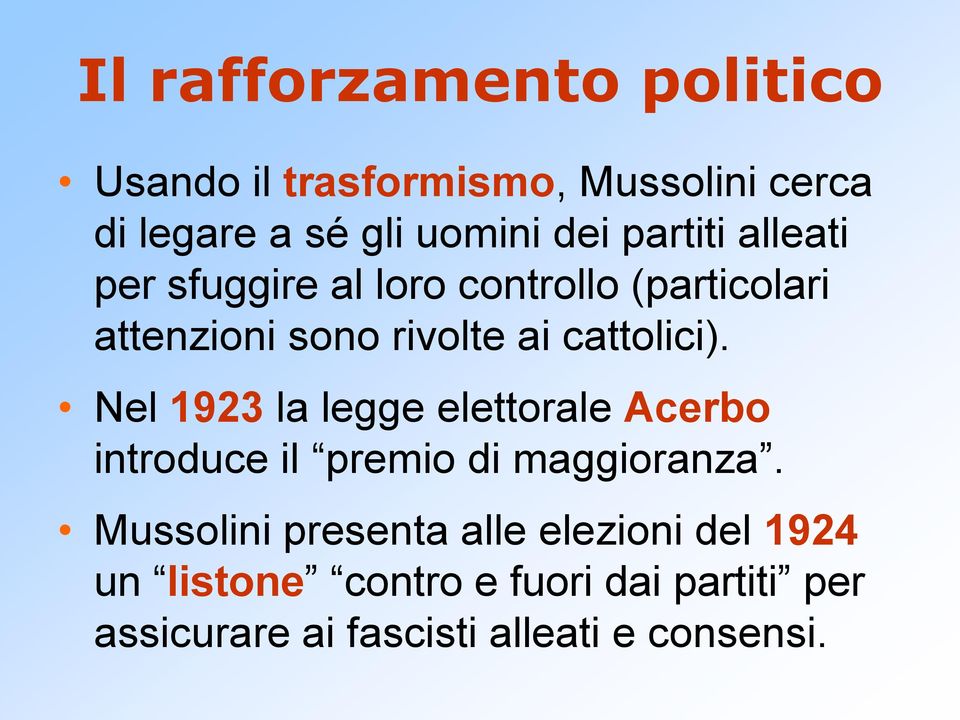 Il rafforzamento politico

• Usando il trasformismo, Mussolini cerca di legare a sé gli uomini dei partiti alleati per sfuggire al loro controllo (particolari attenzioni sono rivolte ai cattolici).

• Nel 1923 la legge elettorale Acerbo introduce il “premio di maggioranza”.

• Mussolini presenta alle elezioni del 1924 un “listone” “contro e fuori dai partiti” per assicurare ai fascisti alleati e consensi.